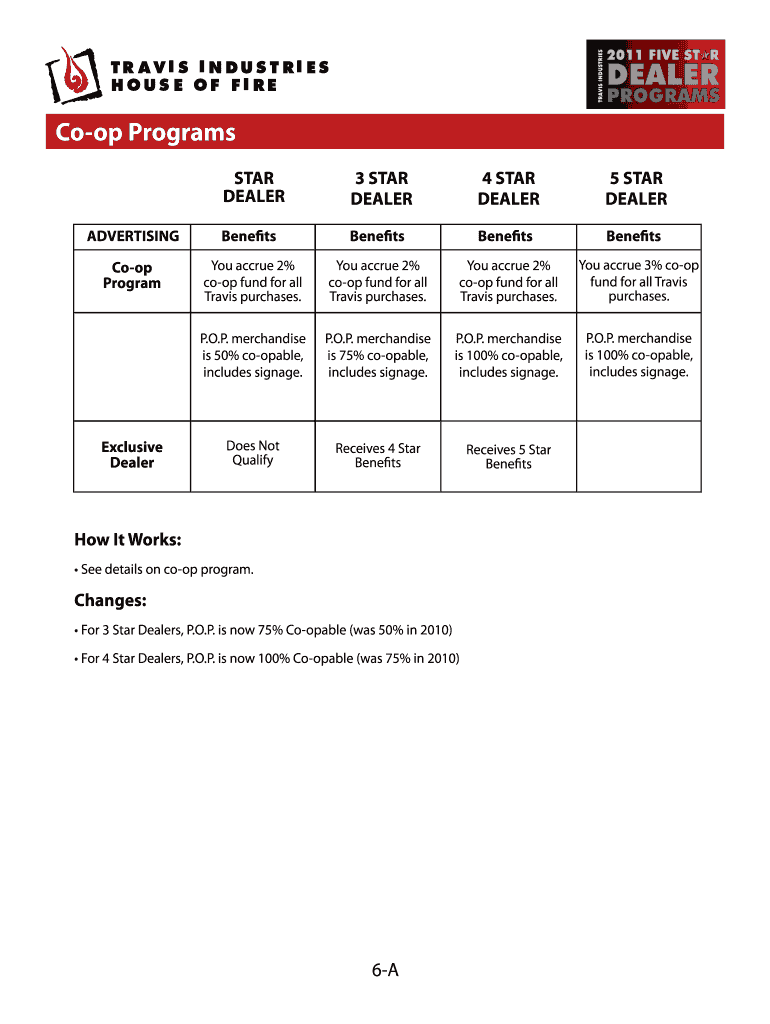 TRAVIS INDUSTRIES
HOUSE OF FIRE

TRAVIS INDUSTRIES 2011 FIVE STAR DEALER PROGRAMS

Co-op Programs

| | STAR DEALER | 3 STAR DEALER | 4 STAR DEALER | 5 STAR DEALER |
|---|---|---|---|---|
| ADVERTISING | Benefits | Benefits | Benefits | Benefits |
| Co-op Program | You accrue 2% co-op fund for all Travis purchases. | You accrue 2% co-op fund for all Travis purchases. | You accrue 2% co-op fund for all Travis purchases. | You accrue 3% co-op fund for all Travis purchases. |
| | P.O.P. merchandise is 50% co-opable, includes signage. | P.O.P. merchandise is 75% co-opable, includes signage. | P.O.P. merchandise is 100% co-opable, includes signage. | P.O.P. merchandise is 100% co-opable, includes signage. |
| Exclusive Dealer | Does Not Qualify | Receives 4 Star Benefits | Receives 5 Star Benefits | |

How It Works:

• See details on co-op program.

Changes:

• For 3 Star Dealers, P.O.P. is now 75% Co-opable (was 50% in 2010)

• For 4 Star Dealers, P.O.P. is now 100% Co-opable (was 75% in 2010)

6-A